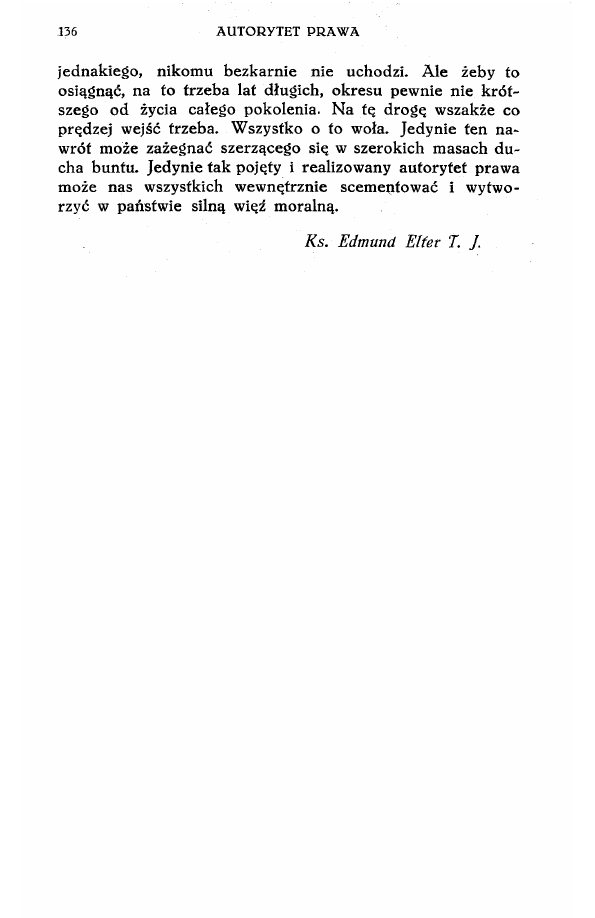 136 AUTORYTET PRAWA

jednakiego, nikomu bezkarnie nie uchodzi. Ale żeby to osiągnąć, na to trzeba lat długich, okresu pewnie nie krótszego od życia całego pokolenia. Na tę drogę wszakże co prędzej wejść trzeba. Wszystko o to woła. Jedynie ten nawrót może zażegnać szerzącego się w szerokich masach ducha buntu. Jedynie tak pojęty i realizowany autorytet prawa może nas wszystkich wewnętrznie scementować i wytworzyć w państwie silną więź moralną.

Ks. Edmund Elter T. J.